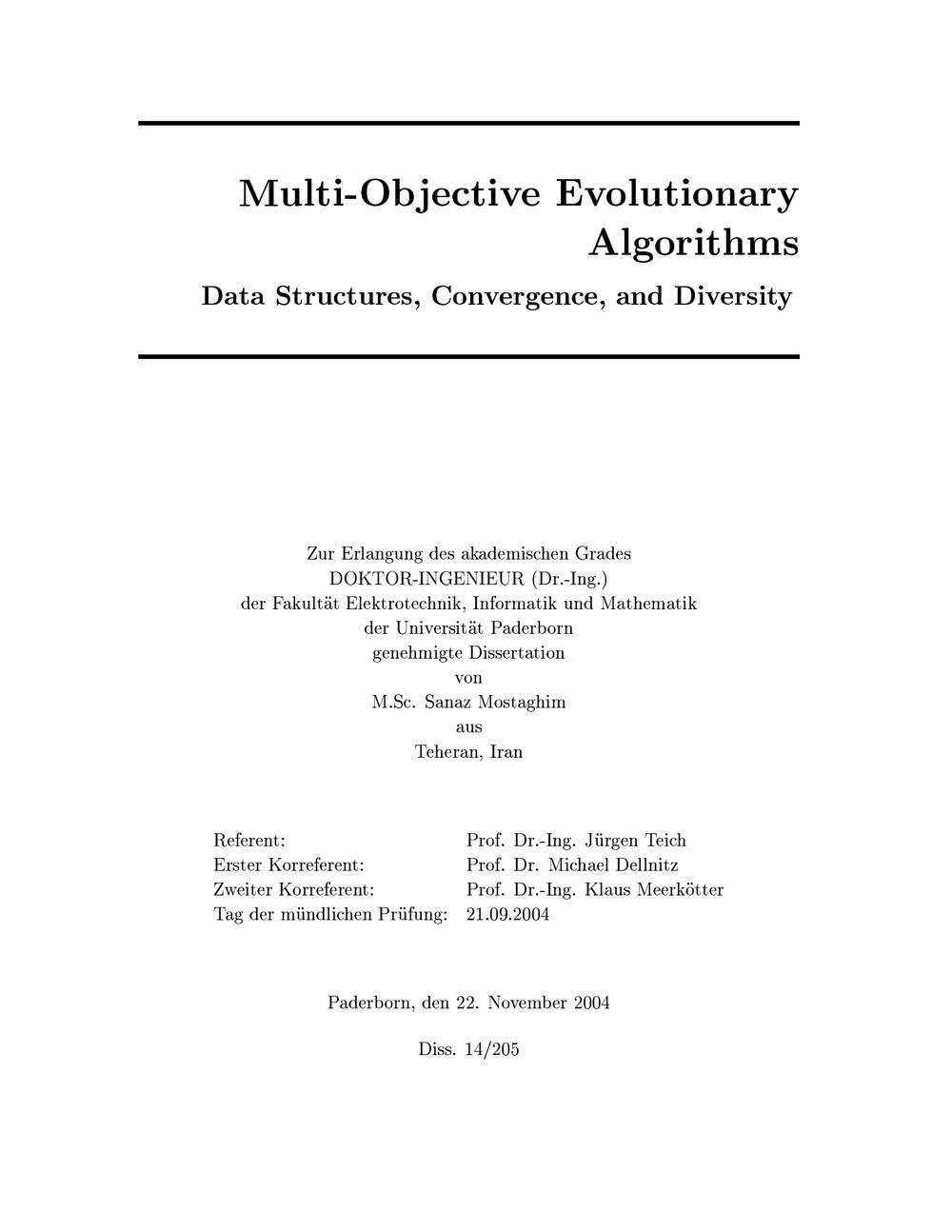 Multi-Objective Evolutionary Algorithms

Data Structures, Convergence, and Diversity

Zur Erlangung des akademischen Grades
DOKTOR-INGENIEUR (Dr.-Ing.)
der Fakultät Elektrotechnik, Informatik und Mathematik
der Universität Paderborn
genehmigte Dissertation
von
M.Sc. Sanaz Mostaghim
aus
Teheran, Iran

| | |
|---|---|
| Referent: | Prof. Dr.-Ing. Jürgen Teich |
| Erster Korreferent: | Prof. Dr. Michael Dellnitz |
| Zweiter Korreferent: | Prof. Dr.-Ing. Klaus Meerkötter |
| Tag der mündlichen Prüfung: | 21.09.2004 |

Paderborn, den 22. November 2004

Diss. 14/205